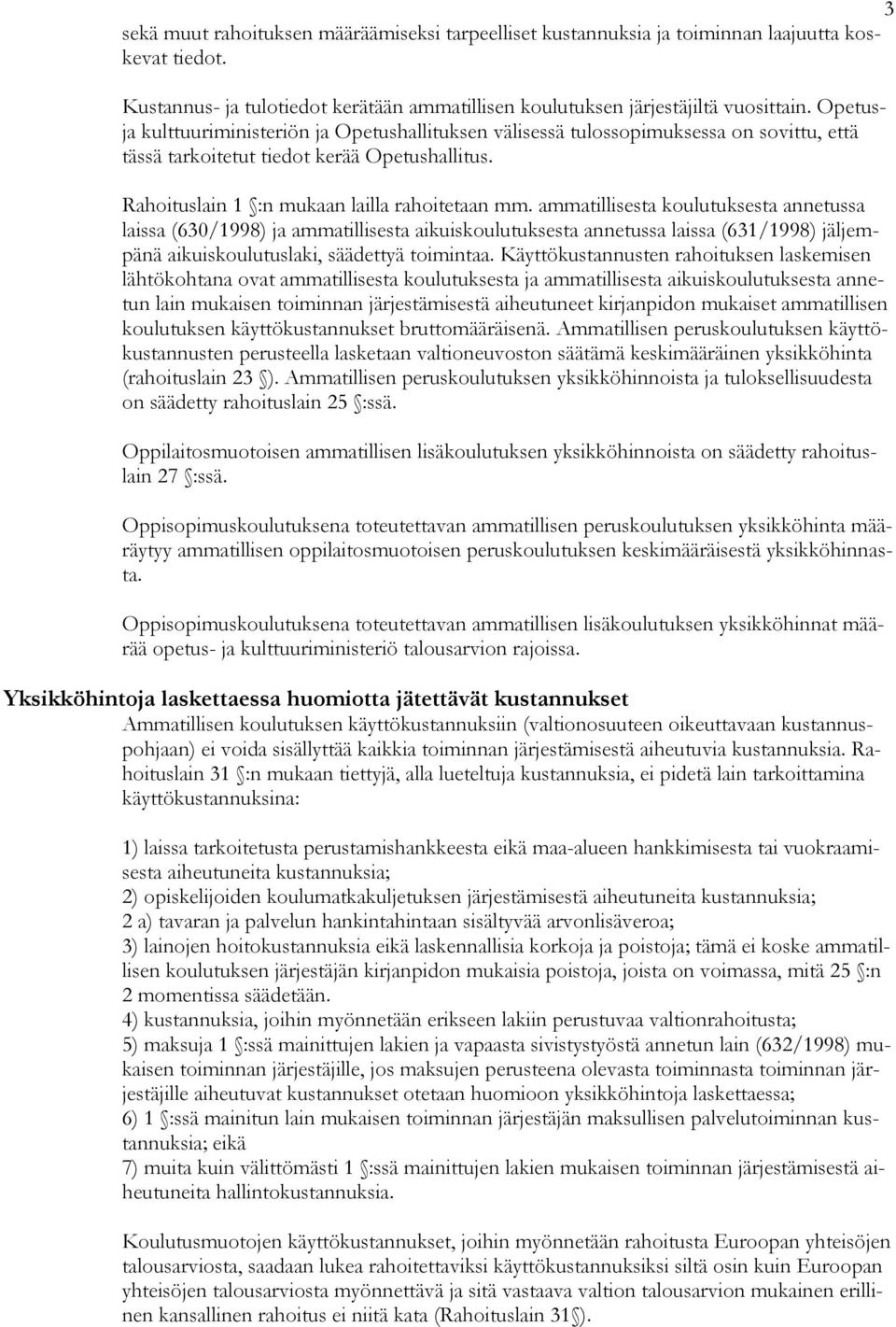 3

sekä muut rahoituksen määräämiseksi tarpeelliset kustannuksia ja toiminnan laajuutta koskevat tiedot.

Kustannus- ja tulotiedot kerätään ammatillisen koulutuksen järjestäjiltä vuosittain. Opetus- ja kulttuuriministeriön ja Opetushallituksen välisessä tulossopimuksessa on sovittu, että tässä tarkoitetut tiedot kerää Opetushallitus.

Rahoituslain 1 §:n mukaan lailla rahoitetaan mm. ammatillisesta koulutuksesta annetussa laissa (630/1998) ja ammatillisesta aikuiskoulutuksesta annetussa laissa (631/1998) jäljempänä aikuiskoulutuslaki, säädettyä toimintaa. Käyttökustannusten rahoituksen laskemisen lähtökohtana ovat ammatillisesta koulutuksesta ja ammatillisesta aikuiskoulutuksesta annetun lain mukaisen toiminnan järjestämisestä aiheutuneet kirjanpidon mukaiset ammatillisen koulutuksen käyttökustannukset bruttomääräisenä. Ammatillisen peruskoulutuksen käyttökustannusten perusteella lasketaan valtioneuvoston säätämä keskimääräinen yksikköhinta (rahoituslain 23 §). Ammatillisen peruskoulutuksen yksikköhinnoista ja tuloksellisuudesta on säädetty rahoituslain 25 §:ssä.

Oppilaitosmuotoisen ammatillisen lisäkoulutuksen yksikköhinnoista on säädetty rahoituslain 27 §:ssä.

Oppisopimuskoulutuksena toteutettavan ammatillisen peruskoulutuksen yksikköhinta määräytyy ammatillisen oppilaitosmuotoisen peruskoulutuksen keskimääräisestä yksikköhinnasta.

Oppisopimuskoulutuksena toteutettavan ammatillisen lisäkoulutuksen yksikköhinnat määrää opetus- ja kulttuuriministeriö talousarvion rajoissa.

Yksikköhintoja laskettaessa huomiotta jätettävät kustannukset
Ammatillisen koulutuksen käyttökustannuksiin (valtionosuuteen oikeuttavaan kustannuspohjaan) ei voida sisällyttää kaikkia toiminnan järjestämisestä aiheutuvia kustannuksia. Rahoituslain 31 §:n mukaan tiettyjä, alla lueteltuja kustannuksia, ei pidetä lain tarkoittamina käyttökustannuksina:

1) laissa tarkoitetusta perustamishankkeesta eikä maa-alueen hankkimisesta tai vuokraamisesta aiheutuneita kustannuksia;
2) opiskelijoiden koulumatkakuljetuksen järjestämisestä aiheutuneita kustannuksia;
2 a) tavaran ja palvelun hankintahintaan sisältyvää arvonlisäveroa;
3) lainojen hoitokustannuksia eikä laskennallisia korkoja ja poistoja; tämä ei koske ammatillisen koulutuksen järjestäjän kirjanpidon mukaisia poistoja, joista on voimassa, mitä 25 §:n 2 momentissa säädetään.
4) kustannuksia, joihin myönnetään erikseen lakiin perustuvaa valtionrahoitusta;
5) maksuja 1 §:ssä mainittujen lakien ja vapaasta sivistystyöstä annetun lain (632/1998) mukaisen toiminnan järjestäjille, jos maksujen perusteena olevasta toiminnasta toiminnan järjestäjille aiheutuvat kustannukset otetaan huomioon yksikköhintoja laskettaessa;
6) 1 §:ssä mainitun lain mukaisen toiminnan järjestäjän maksullisen palvelutoiminnan kustannuksia; eikä
7) muita kuin välittömästi 1 §:ssä mainittujen lakien mukaisen toiminnan järjestämisestä aiheutuneita hallintokustannuksia.

Koulutusmuotojen käyttökustannukset, joihin myönnetään rahoitusta Euroopan yhteisöjen talousarviosta, saadaan lukea rahoitettaviksi käyttökustannuksiksi siltä osin kuin Euroopan yhteisöjen talousarviosta myönnettävä ja sitä vastaava valtion talousarvion mukainen erillinen kansallinen rahoitus ei niitä kata (Rahoituslain 31§).